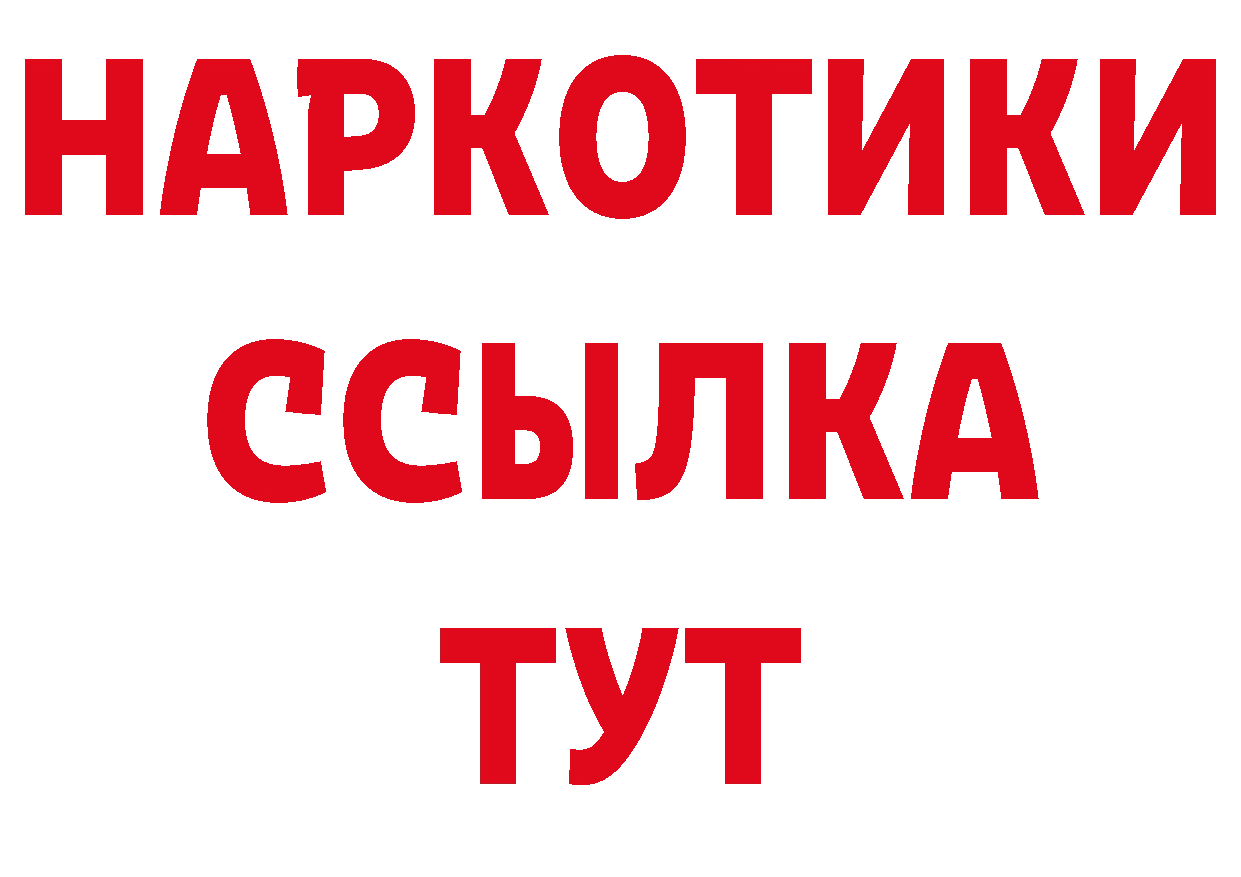 НАРКОТИКИ
ССЫЛКА
ТУТ